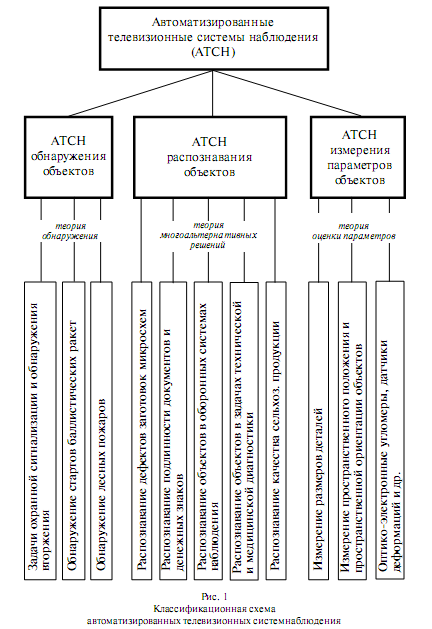 Автоматизированные телевизионные системы наблюдения (АТСН)

АТСН обнаружения объектов

АТСН распознавания объектов

АТСН измерения параметров объектов

теория обнаружения

теория многоальтернативных решений

теория оценки параметров

Задачи охранной сигнализации и обнаружения вторжения

Обнаружение стартов баллистических ракет

Обнаружение лесных пожаров

Распознавание дефектов заготовок микросхем

Распознавание подлинности документов и денежных знаков

Распознавание объектов в оборонных системах наблюдения

Распознавание объектов в задачах технической и медицинской диагностики

Распознавание качества сельхоз. продукции

Измерение размеров деталей

Измерение пространственного положения и пространственной ориентации объектов

Оптико-электронные угломеры, датчики деформаций и др.

Рис. 1
Классификационная схема
автоматизированных телевизионных системнаблюдения